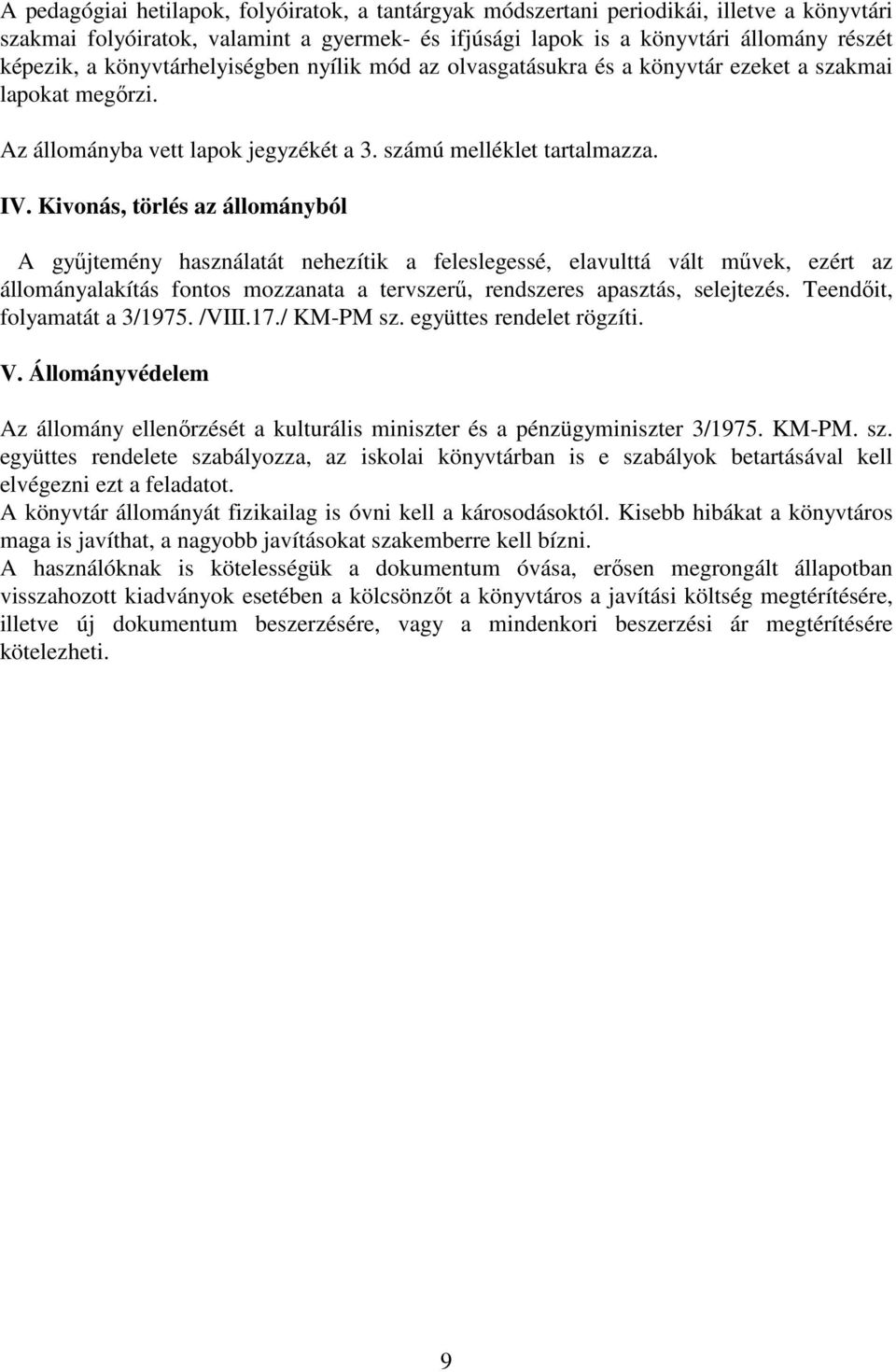 A pedagógiai hetilapok, folyóiratok, a tantárgyak módszertani periodikái, illetve a könyvtári szakmai folyóiratok, valamint a gyermek- és ifjúsági lapok is a könyvtári állomány részét képezik, a könyvtárhelyiségben nyílik mód az olvasgatásukra és a könyvtár ezeket a szakmai lapokat megőrzi.

Az állományba vett lapok jegyzékét a 3. számú melléklet tartalmazza.

IV. Kivonás, törlés az állományból

A gyűjtemény használatát nehezítik a feleslegessé, elavulttá vált művek, ezért az állományalakítás fontos mozzanata a tervszerű, rendszeres apasztás, selejtezés. Teendőit, folyamatát a 3/1975. /VIII.17./ KM-PM sz. együttes rendelet rögzíti.

V. Állományvédelem

Az állomány ellenőrzését a kulturális miniszter és a pénzügyminiszter 3/1975. KM-PM. sz. együttes rendelete szabályozza, az iskolai könyvtárban is e szabályok betartásával kell elvégezni ezt a feladatot.
A könyvtár állományát fizikailag is óvni kell a károsodásoktól. Kisebb hibákat a könyvtáros maga is javíthat, a nagyobb javításokat szakemberre kell bízni.
A használóknak is kötelességük a dokumentum óvása, erősen megrongált állapotban visszahozott kiadványok esetében a kölcsönzőt a könyvtáros a javítási költség megtérítésére, illetve új dokumentum beszerzésére, vagy a mindenkori beszerzési ár megtérítésére kötelezheti.

9